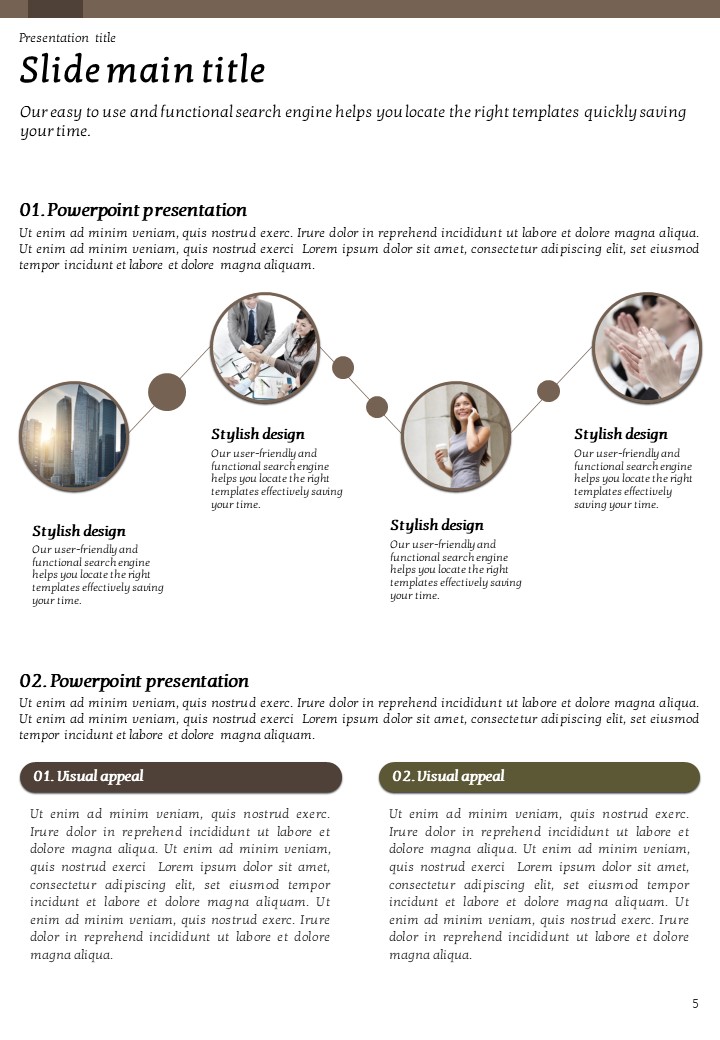 Presentation title

Slide main title

Our easy to use and functional search engine helps you locate the right templates quickly saving your time.

01. Powerpoint presentation

Ut enim ad minim veniam, quis nostrud exerc. Irure dolor in reprehend incididunt ut labore et dolore magna aliqua. Ut enim ad minim veniam, quis nostrud exerci Lorem ipsum dolor sit amet, consectetur adipiscing elit, set eiusmod tempor incidunt et labore et dolore magna aliquam.

Stylish design
Our user-friendly and functional search engine helps you locate the right templates effectively saving your time.

Stylish design
Our user-friendly and functional search engine helps you locate the right templates effectively saving your time.

Stylish design
Our user-friendly and functional search engine helps you locate the right templates effectively saving your time.

Stylish design
Our user-friendly and functional search engine helps you locate the right templates effectively saving your time.

02. Powerpoint presentation

Ut enim ad minim veniam, quis nostrud exerc. Irure dolor in reprehend incididunt ut labore et dolore magna aliqua. Ut enim ad minim veniam, quis nostrud exerci Lorem ipsum dolor sit amet, consectetur adipiscing elit, set eiusmod tempor incidunt et labore et dolore magna aliquam.

01. Visual appeal

Ut enim ad minim veniam, quis nostrud exerc. Irure dolor in reprehend incididunt ut labore et dolore magna aliqua. Ut enim ad minim veniam, quis nostrud exerci Lorem ipsum dolor sit amet, consectetur adipiscing elit, set eiusmod tempor incidunt et labore et dolore magna aliquam. Ut enim ad minim veniam, quis nostrud exerc. Irure dolor in reprehend incididunt ut labore et dolore magna aliqua.

02. Visual appeal

Ut enim ad minim veniam, quis nostrud exerc. Irure dolor in reprehend incididunt ut labore et dolore magna aliqua. Ut enim ad minim veniam, quis nostrud exerci Lorem ipsum dolor sit amet, consectetur adipiscing elit, set eiusmod tempor incidunt et labore et dolore magna aliquam. Ut enim ad minim veniam, quis nostrud exerc. Irure dolor in reprehend incididunt ut labore et dolore magna aliqua.

5